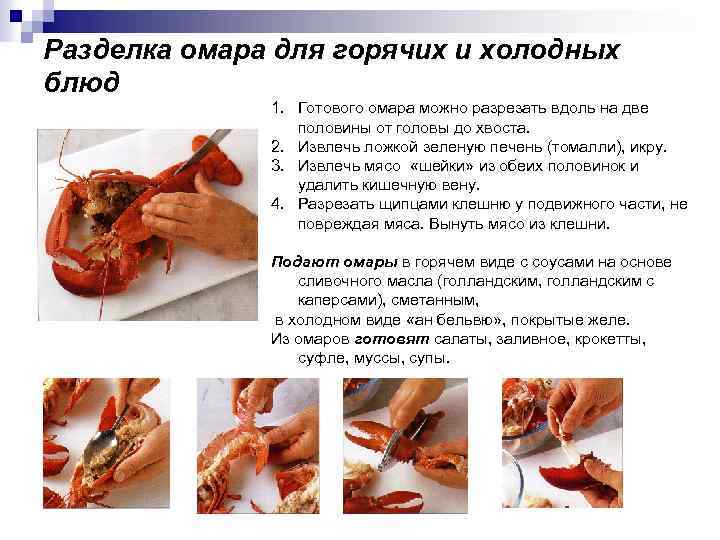 Разделка омара для горячих и холодных блюд

1. Готового омара можно разрезать вдоль на две половины от головы до хвоста.
2. Извлечь ложкой зеленую печень (томалли), икру.
3. Извлечь мясо «шейки» из обеих половинок и удалить кишечную вену.
4. Разрезать щипцами клешню у подвижного части, не повреждая мяса. Вынуть мясо из клешни.

Подают омары в горячем виде с соусами на основе сливочного масла (голландским, голландским с каперсами), сметанным,

в холодном виде «ан бельвю», покрытые желе.

Из омаров готовят салаты, заливное, крокетты, суфле, муссы, супы.